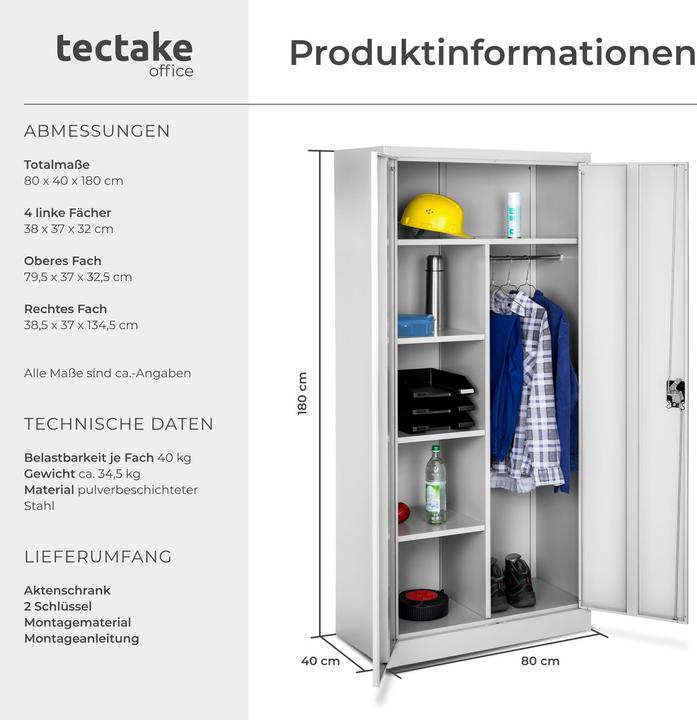 tectake
office

Produktinformationen

ABMESSUNGEN

Totalmaße
80 x 40 x 180 cm

4 linke Fächer
38 x 37 x 32 cm

Oberes Fach
79,5 x 37 x 32,5 cm

Rechtes Fach
38,5 x 37 x 134,5 cm

Alle Maße sind ca.-Angaben

TECHNISCHE DATEN

Belastbarkeit je Fach 40 kg
Gewicht ca. 34,5 kg
Material pulverbeschichteter Stahl

LIEFERUMFANG

Aktenschrank
2 Schlüssel
Montagematerial
Montageanleitung

180 cm

40 cm

80 cm